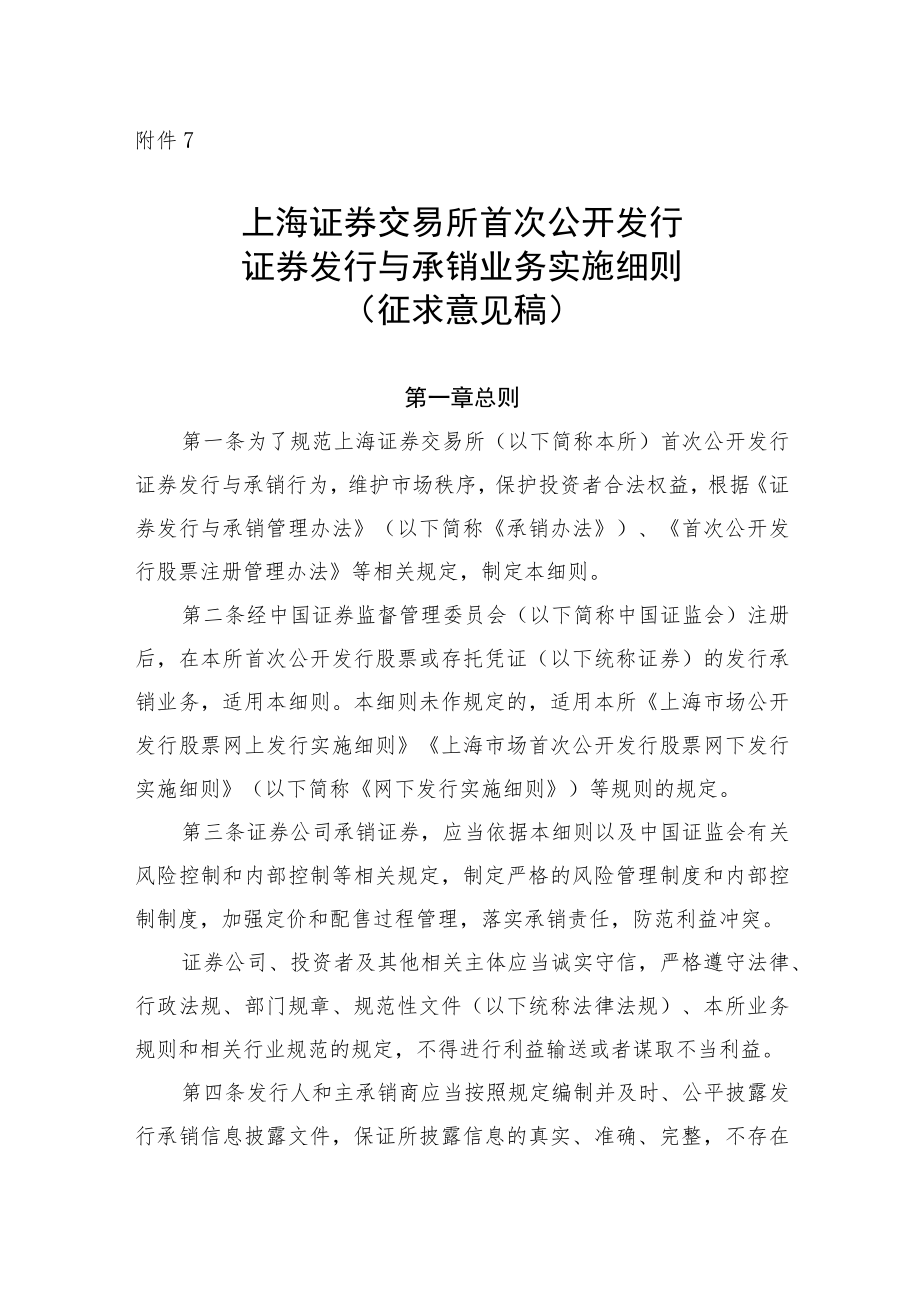 附件 7

上海证券交易所首次公开发行
证券发行与承销业务实施细则
（征求意见稿）

第一章总则

第一条为了规范上海证券交易所（以下简称本所）首次公开发行证券发行与承销行为，维护市场秩序，保护投资者合法权益，根据《证券发行与承销管理办法》（以下简称《承销办法》）、《首次公开发行股票注册管理办法》等相关规定，制定本细则。

第二条经中国证券监督管理委员会（以下简称中国证监会）注册后，在本所首次公开发行股票或存托凭证（以下统称证券）的发行承销业务，适用本细则。本细则未作规定的，适用本所《上海市场公开发行股票网上发行实施细则》《上海市场首次公开发行股票网下发行实施细则》（以下简称《网下发行实施细则》）等规则的规定。

第三条证券公司承销证券，应当依据本细则以及中国证监会有关风险控制和内部控制等相关规定，制定严格的风险管理制度和内部控制制度，加强定价和配售过程管理，落实承销责任，防范利益冲突。

证券公司、投资者及其他相关主体应当诚实守信，严格遵守法律、行政法规、部门规章、规范性文件（以下统称法律法规）、本所业务规则和相关行业规范的规定，不得进行利益输送或者谋取不当利益。

第四条发行人和主承销商应当按照规定编制并及时、公平披露发行承销信息披露文件，保证所披露信息的真实、准确、完整，不存在